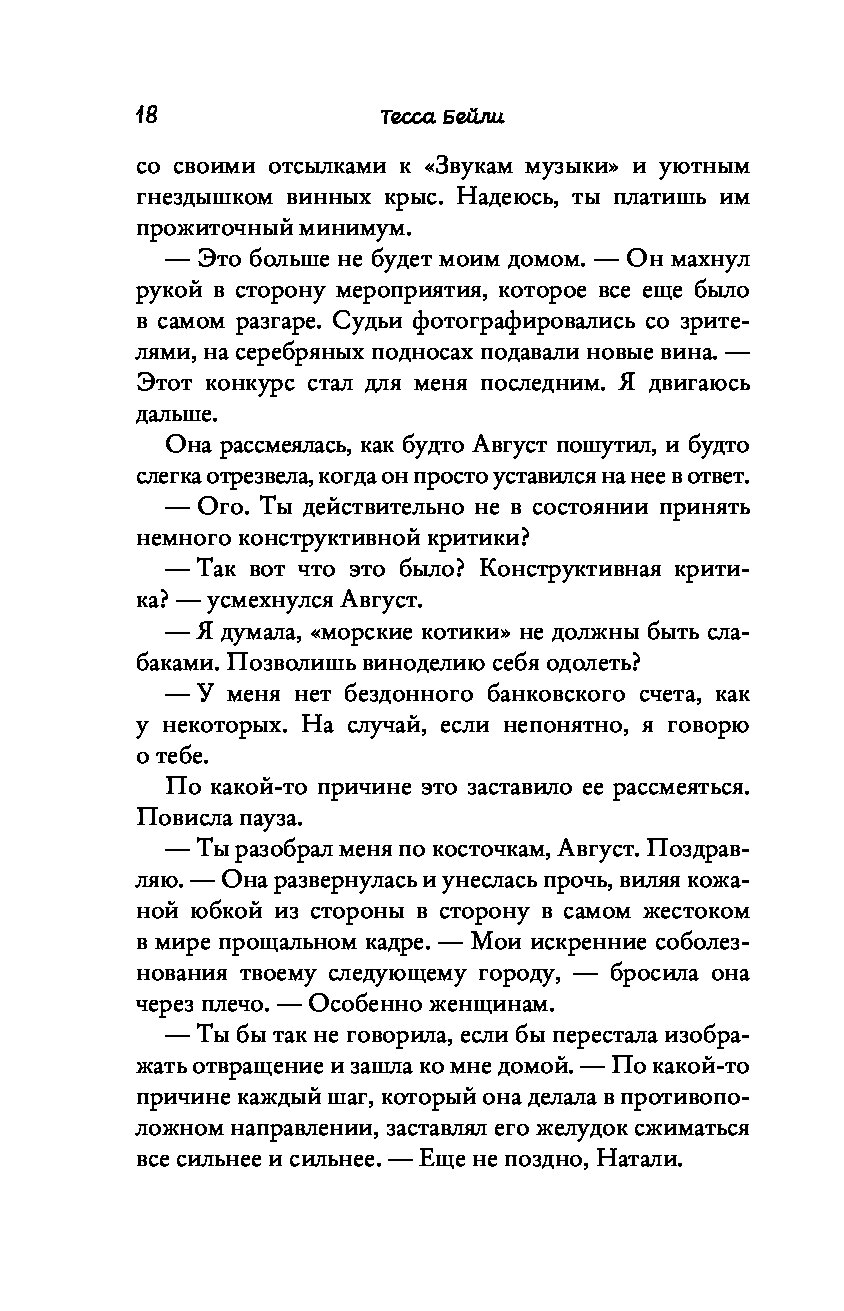 18 Тесса Бейли

со своими отсылками к «Звукам музыки» и уютным гнездышком винных крыс. Надеюсь, ты платишь им прожиточный минимум.

— Это больше не будет моим домом. — Он махнул рукой в сторону мероприятия, которое все еще было в самом разгаре. Судьи фотографировались со зрителями, на серебряных подносах подавали новые вина. — Этот конкурс стал для меня последним. Я двигаюсь дальше.

Она рассмеялась, как будто Август пошутил, и будто слегка отрезвела, когда он просто уставился на нее в ответ.

— Ого. Ты действительно не в состоянии принять немного конструктивной критики?

— Так вот что это было? Конструктивная критика? — усмехнулся Август.

— Я думала, «морские котики» не должны быть слабаками. Позволишь виноделию себя одолеть?

— У меня нет бездонного банковского счета, как у некоторых. На случай, если непонятно, я говорю о тебе.

По какой-то причине это заставило ее рассмеяться. Повисла пауза.

— Ты разобрал меня по косточкам, Август. Поздравляю. — Она развернулась и унеслась прочь, виляя кожаной юбкой из стороны в сторону в самом жестоком в мире прощальном кадре. — Мои искренние соболезнования твоему следующему городу, — бросила она через плечо. — Особенно женщинам.

— Ты бы так не говорила, если бы перестала изображать отвращение и зашла ко мне домой. — По какой-то причине каждый шаг, который она делала в противоположном направлении, заставлял его желудок сжиматься все сильнее и сильнее. — Еще не поздно, Натали.